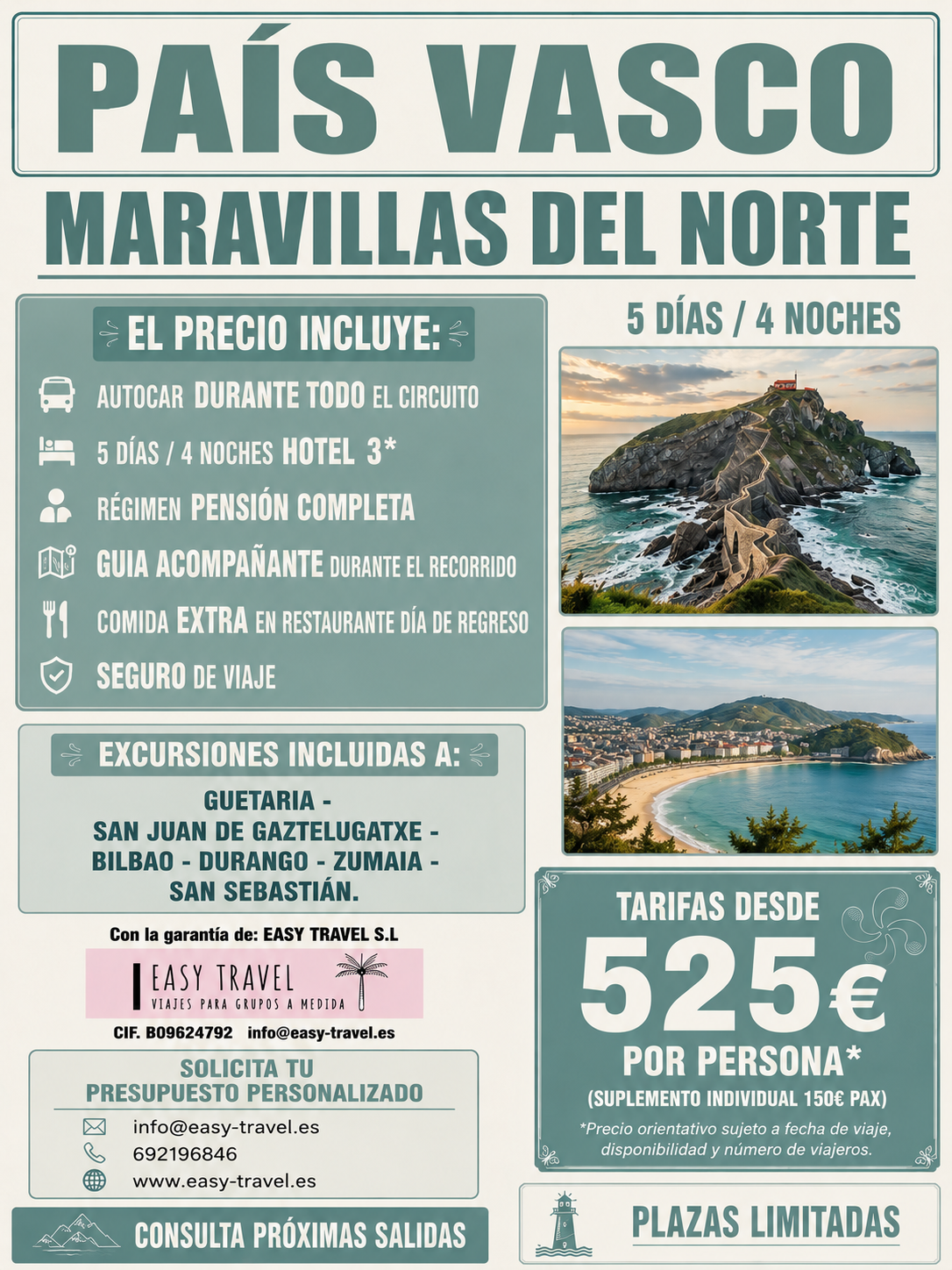 PAÍS VASCO

MARAVILLAS DEL NORTE

EL PRECIO INCLUYE:

AUTOCAR DURANTE TODO EL CIRCUITO

5 DÍAS / 4 NOCHES HOTEL 3*

RÉGIMEN PENSIÓN COMPLETA

GUIA ACOMPAÑANTE DURANTE EL RECORRIDO

COMIDA EXTRA EN RESTAURANTE DÍA DE REGRESO

SEGURO DE VIAJE

EXCURSIONES INCLUIDAS A:

GUETARIA - SAN JUAN DE GAZTELUGATXE - BILBAO - DURANGO - ZUMAIA - SAN SEBASTIÁN.

Con la garantía de: EASY TRAVEL S.L

EASY TRAVEL
VIAJES PARA GRUPOS A MEDIDA

CIF. B09624792 info@easy-travel.es

SOLICITA TU PRESUPUESTO PERSONALIZADO

info@easy-travel.es
692196846
www.easy-travel.es

CONSULTA PRÓXIMAS SALIDAS

5 DÍAS / 4 NOCHES

TARIFAS DESDE

525€

POR PERSONA*

(SUPLEMENTO INDIVIDUAL 150€ PAX)

*Precio orientativo sujeto a fecha de viaje, disponibilidad y número de viajeros.

PLAZAS LIMITADAS